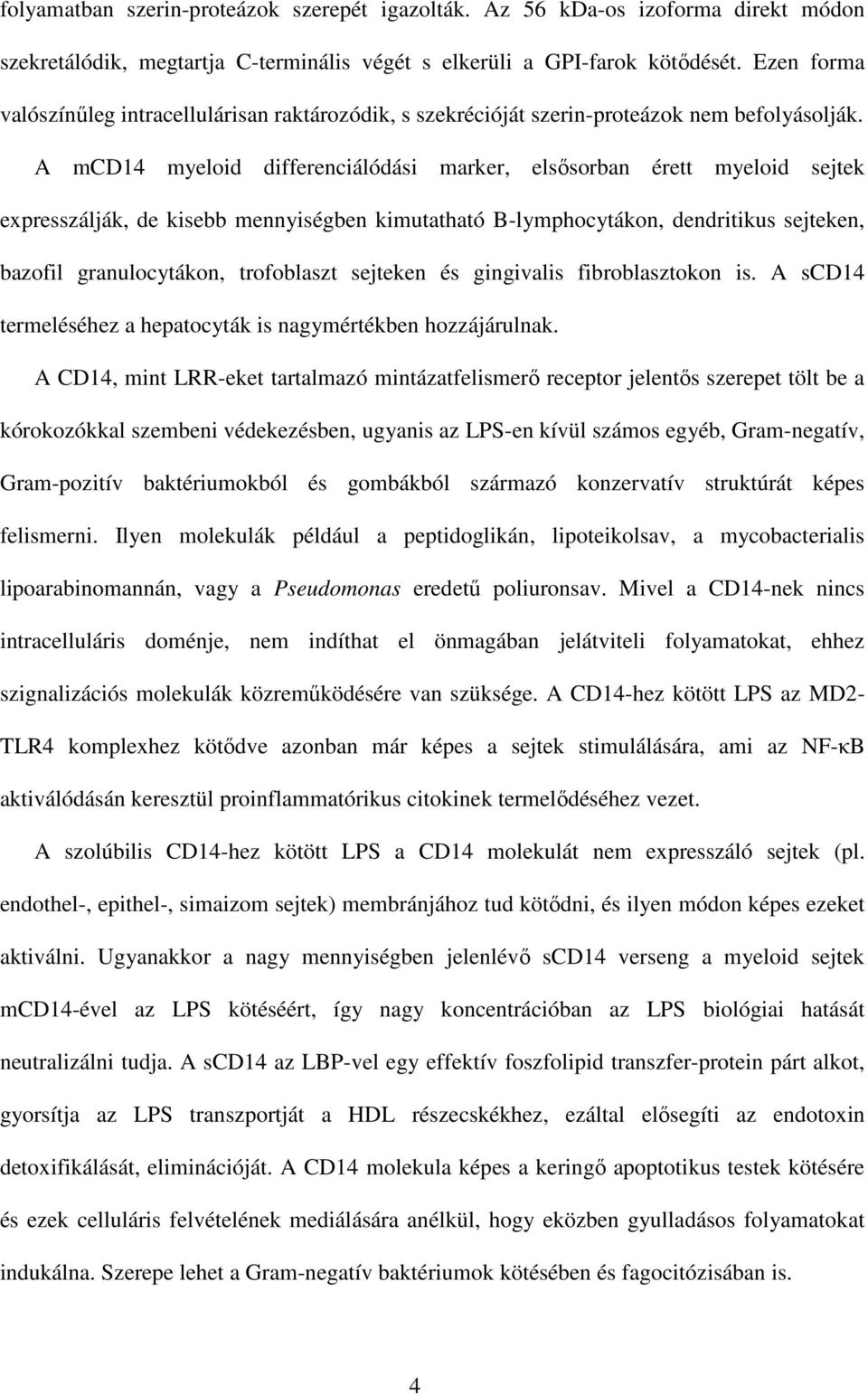 folyamatban szerin-proteázok szerepét igazolták. Az 56 kDa-os izoforma direkt módon szekretálódik, megtartja C-terminális végét s elkerüli a GPI-farok kötődését. Ezen forma valószínűleg intracellulárisan raktározódik, s szekrécióját szerin-proteázok nem befolyásolják.

A mCD14 myeloid differenciálódási marker, elsősorban érett myeloid sejtek expresszálják, de kisebb mennyiségben kimutatható B-lymphocytákon, dendritikus sejteken, bazofil granulocytákon, trofoblaszt sejteken és gingivalis fibroblasztokon is. A sCD14 termeléséhez a hepatocyták is nagymértékben hozzájárulnak.

A CD14, mint LRR-eket tartalmazó mintázatfelismerő receptor jelentős szerepet tölt be a kórokozókkal szembeni védekezésben, ugyanis az LPS-en kívül számos egyéb, Gram-negatív, Gram-pozitív baktériumokból és gombákból származó konzervatív struktúrát képes felismerni. Ilyen molekulák például a peptidoglikán, lipoteikolsav, a mycobacterialis lipoarabinomannán, vagy a Pseudomonas eredetű poliuronsav. Mivel a CD14-nek nincs intracelluláris doménje, nem indíthat el önmagában jelátviteli folyamatokat, ehhez szignalizációs molekulák közreműködésére van szüksége. A CD14-hez kötött LPS az MD2-TLR4 komplexhez kötődve azonban már képes a sejtek stimulálására, ami az NF-κB aktiválódásán keresztül proinflammatórikus citokinek termelődéséhez vezet.

A szolúbilis CD14-hez kötött LPS a CD14 molekulát nem expresszáló sejtek (pl. endothel-, epithel-, simaizom sejtek) membránjához tud kötődni, és ilyen módon képes ezeket aktiválni. Ugyanakkor a nagy mennyiségben jelenlévő sCD14 verseng a myeloid sejtek mCD14-ével az LPS kötéséért, így nagy koncentrációban az LPS biológiai hatását neutralizálni tudja. A sCD14 az LBP-vel egy effektív foszfolipid transzfer-protein párt alkot, gyorsítja az LPS transzportját a HDL részecskékhez, ezáltal elősegíti az endotoxin detoxifikálását, eliminációját. A CD14 molekula képes a keringő apoptotikus testek kötésére és ezek celluláris felvételének mediálására anélkül, hogy eközben gyulladásos folyamatokat indukálna. Szerepe lehet a Gram-negatív baktériumok kötésében és fagocitózisában is.

4